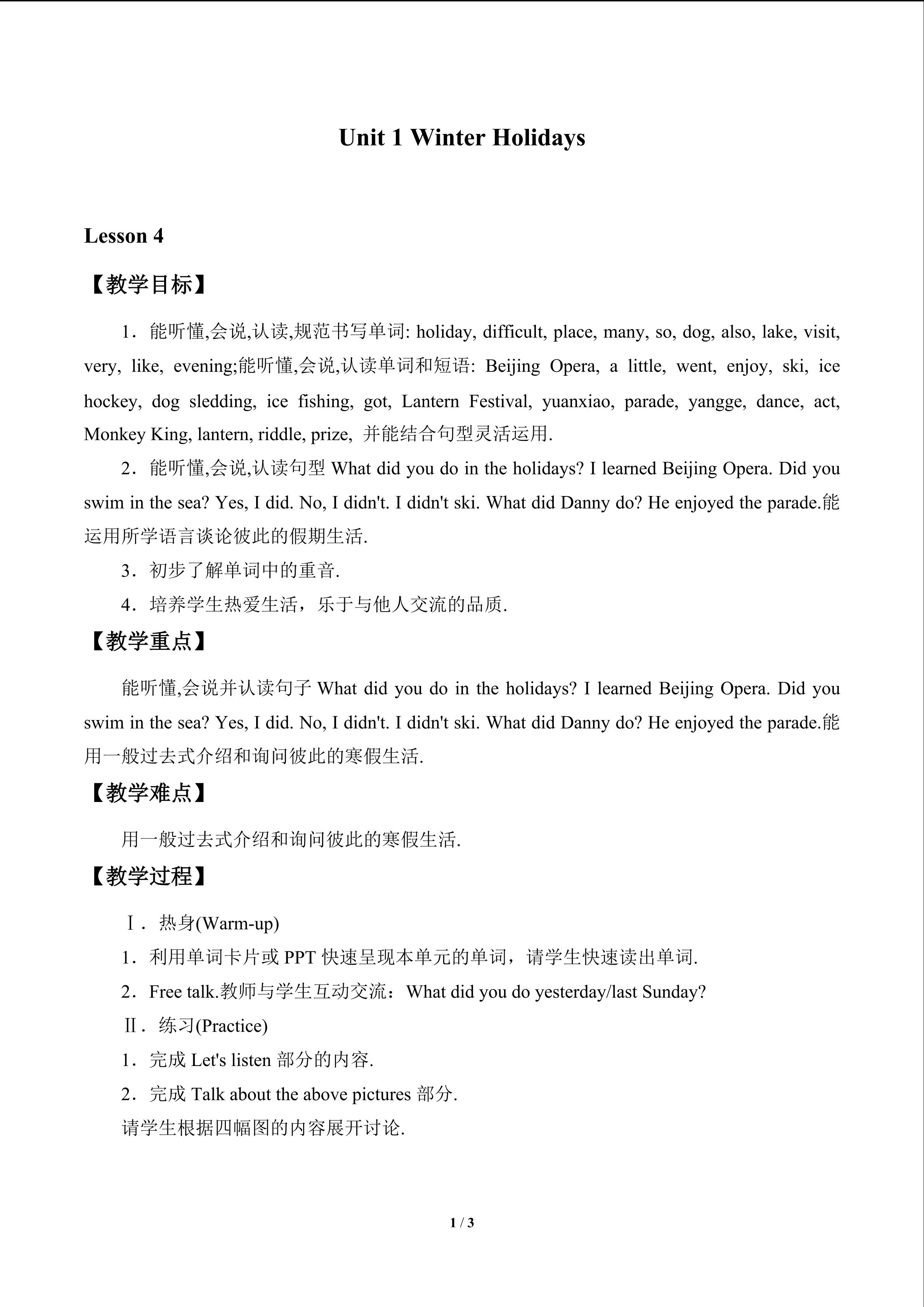 Unit 1 Winter Holidays

Lesson 4

【教学目标】

1．能听懂,会说,认读,规范书写单词: holiday, difficult, place, many, so, dog, also, lake, visit, very, like, evening;能听懂,会说,认读单词和短语: Beijing Opera, a little, went, enjoy, ski, ice hockey, dog sledding, ice fishing, got, Lantern Festival, yuanxiao, parade, yangge, dance, act, Monkey King, lantern, riddle, prize, 并能结合句型灵活运用.

2．能听懂,会说,认读句型What did you do in the holidays? I learned Beijing Opera. Did you swim in the sea? Yes, I did. No, I didn't. I didn't ski. What did Danny do? He enjoyed the parade.能运用所学语言谈论彼此的假期生活.

3．初步了解单词中的重音.

4．培养学生热爱生活，乐于与他人交流的品质.

【教学重点】

能听懂,会说并认读句子What did you do in the holidays? I learned Beijing Opera. Did you swim in the sea? Yes, I did. No, I didn't. I didn't ski. What did Danny do? He enjoyed the parade.能用一般过去式介绍和询问彼此的寒假生活.

【教学难点】

用一般过去式介绍和询问彼此的寒假生活.

【教学过程】

Ⅰ．热身(Warm-up)

1．利用单词卡片或PPT快速呈现本单元的单词，请学生快速读出单词.

2．Free talk.教师与学生互动交流：What did you do yesterday/last Sunday?

Ⅱ．练习(Practice)

1．完成Let's listen部分的内容.

2．完成Talk about the above pictures部分.

请学生根据四幅图的内容展开讨论.

1 / 3